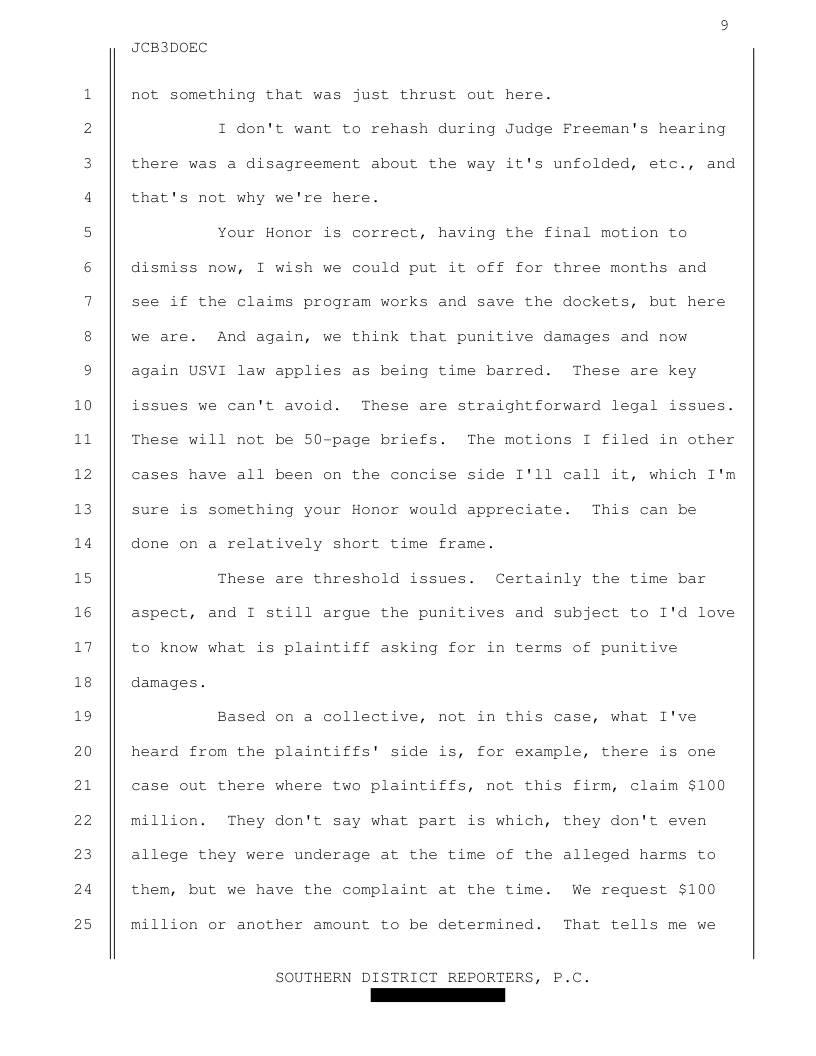 9

JCB3DOEC

1 not something that was just thrust out here.

2 I don't want to rehash during Judge Freeman's hearing 3 there was a disagreement about the way it's unfolded, etc., and 4 that's not why we're here.

5 Your Honor is correct, having the final motion to 6 dismiss now, I wish we could put it off for three months and 7 see if the claims program works and save the dockets, but here 8 we are. And again, we think that punitive damages and now 9 again USVI law applies as being time barred. These are key 10 issues we can't avoid. These are straightforward legal issues. 11 These will not be 50-page briefs. The motions I filed in other 12 cases have all been on the concise side I'll call it, which I'm 13 sure is something your Honor would appreciate. This can be 14 done on a relatively short time frame.

15 These are threshold issues. Certainly the time bar 16 aspect, and I still argue the punitives and subject to I'd love 17 to know what is plaintiff asking for in terms of punitive 18 damages.

19 Based on a collective, not in this case, what I've 20 heard from the plaintiffs' side is, for example, there is one 21 case out there where two plaintiffs, not this firm, claim \$100 22 million. They don't say what part is which, they don't even 23 allege they were underage at the time of the alleged harms to 24 them, but we have the complaint at the time. We request \$100 25 million or another amount to be determined. That tells me we

SOUTHERN DISTRICT REPORTERS, P.C.